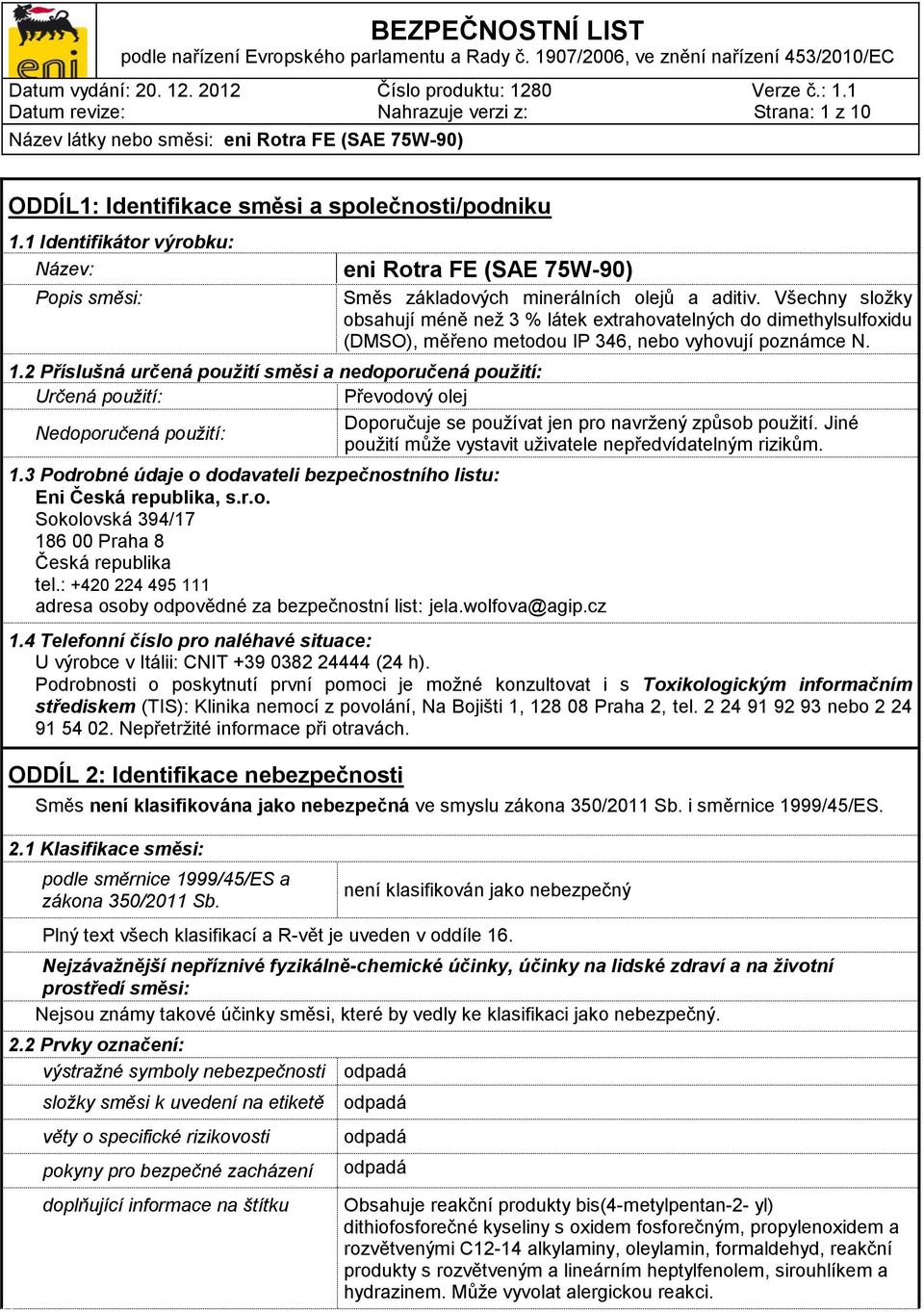 eni

BEZPEČNOSTNÍ LIST
podle nařízení Evropského parlamentu a Rady č. 1907/2006, ve znění nařízení 453/2010/EC

Datum vydání: 20. 12. 2012 Číslo produktu: 1280 Verze č.: 1.1
Datum revize: Nahrazuje verzi z: Strana: 1 z 10
Název látky nebo směsi: eni Rotra FE (SAE 75W-90)

ODDÍL1: Identifikace směsi a společnosti/podniku

1.1 Identifikátor výrobku:

| Název: | eni Rotra FE (SAE 75W-90) |
|---|---|
| Popis směsi: | Směs základových minerálních olejů a aditiv. Všechny složky obsahují méně než 3 % látek extrahovatelných do dimethylsulfoxidu (DMSO), měřeno metodou IP 346, nebo vyhovují poznámce N. |

1.2 Příslušná určená použití směsi a nedoporučená použití:

| Určená použití: | Převodový olej |
|---|---|
| Nedoporučená použití: | Doporučuje se používat jen pro navržený způsob použití. Jiné použití může vystavit uživatele nepředvídatelným rizikům. |

1.3 Podrobné údaje o dodavateli bezpečnostního listu:
Eni Česká republika, s.r.o.
Sokolovská 394/17
186 00 Praha 8
Česká republika
tel.: +420 224 495 111
adresa osoby odpovědné za bezpečnostní list: jela.wolfova@agip.cz

1.4 Telefonní číslo pro naléhavé situace:
U výrobce v Itálii: CNIT +39 0382 24444 (24 h).
Podrobnosti o poskytnutí první pomoci je možné konzultovat i s Toxikologickým informačním střediskem (TIS): Klinika nemocí z povolání, Na Bojišti 1, 128 08 Praha 2, tel. 2 24 91 92 93 nebo 2 24 91 54 02. Nepřetržité informace při otravách.

ODDÍL 2: Identifikace nebezpečnosti

Směs není klasifikována jako nebezpečná ve smyslu zákona 350/2011 Sb. i směrnice 1999/45/ES.

2.1 Klasifikace směsi:

| podle směrnice 1999/45/ES a zákona 350/2011 Sb. | není klasifikován jako nebezpečný |
|---|---|

Plný text všech klasifikací a R-vět je uveden v oddíle 16.

Nejzávažnější nepříznivé fyzikálně-chemické účinky, účinky na lidské zdraví a na životní prostředí směsi:
Nejsou známy takové účinky směsi, které by vedly ke klasifikaci jako nebezpečný.

2.2 Prvky označení:

| výstražné symboly nebezpečnosti | odpadá |
|---|---|
| složky směsi k uvedení na etiketě | odpadá |
| věty o specifické rizikovosti | odpadá |
| pokyny pro bezpečné zacházení | odpadá |
| doplňující informace na štítku | Obsahuje reakční produkty bis(4-metylpentan-2- yl) dithiofosforečné kyseliny s oxidem fosforečným, propylenoxidem a rozvětvenými C12-14 alkylaminy, oleylamin, formaldehyd, reakční produkty s rozvětveným a lineárním heptylfenolem, sirouhlíkem a hydrazinem. Může vyvolat alergickou reakci. |